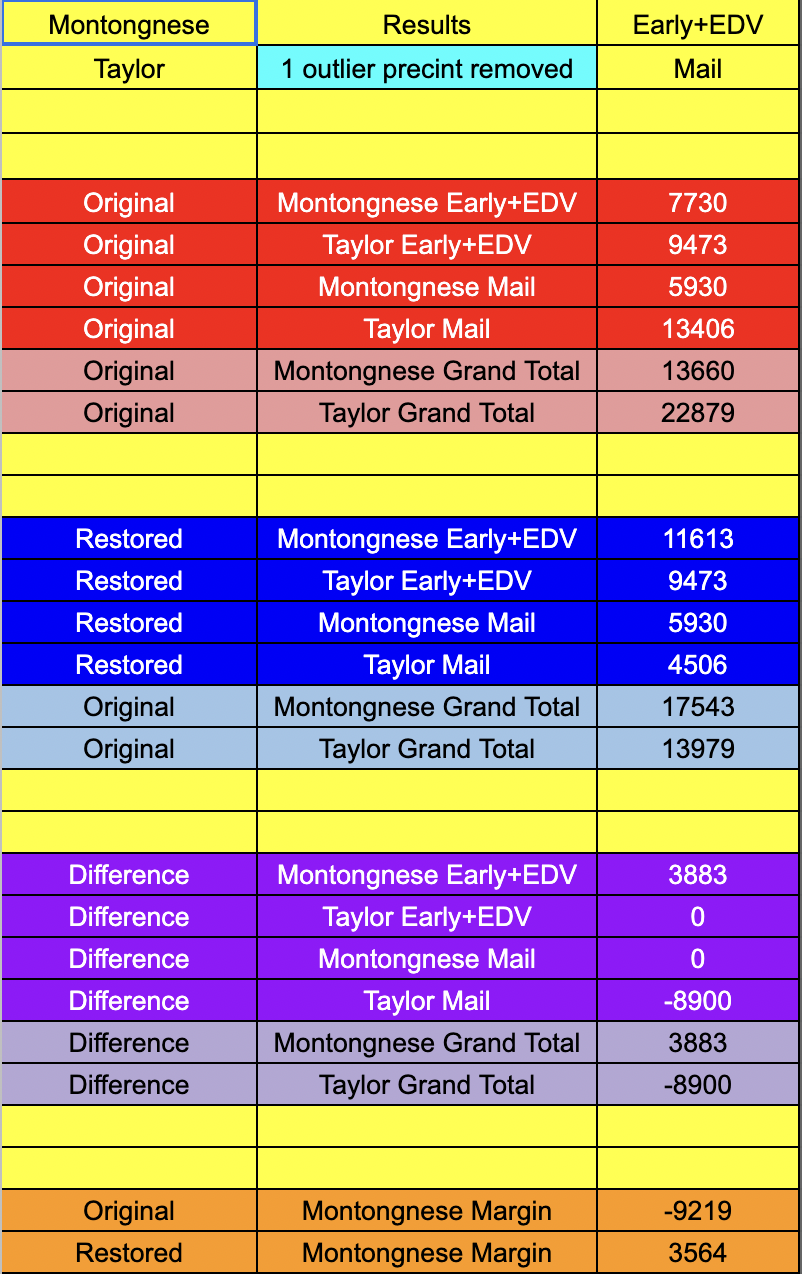 | Montongnese | Results | Early+EDV |
|---|---|---|
| Taylor | 1 outlier precint removed | Mail |
| | | |
| | | |
| Original | Montongnese Early+EDV | 7730 |
| Original | Taylor Early+EDV | 9473 |
| Original | Montongnese Mail | 5930 |
| Original | Taylor Mail | 13406 |
| Original | Montongnese Grand Total | 13660 |
| Original | Taylor Grand Total | 22879 |
| | | |
| | | |
| Restored | Montongnese Early+EDV | 11613 |
| Restored | Taylor Early+EDV | 9473 |
| Restored | Montongnese Mail | 5930 |
| Restored | Taylor Mail | 4506 |
| Original | Montongnese Grand Total | 17543 |
| Original | Taylor Grand Total | 13979 |
| | | |
| | | |
| Difference | Montongnese Early+EDV | 3883 |
| Difference | Taylor Early+EDV | 0 |
| Difference | Montongnese Mail | 0 |
| Difference | Taylor Mail | -8900 |
| Difference | Montongnese Grand Total | 3883 |
| Difference | Taylor Grand Total | -8900 |
| | | |
| | | |
| Original | Montongnese Margin | -9219 |
| Restored | Montongnese Margin | 3564 |